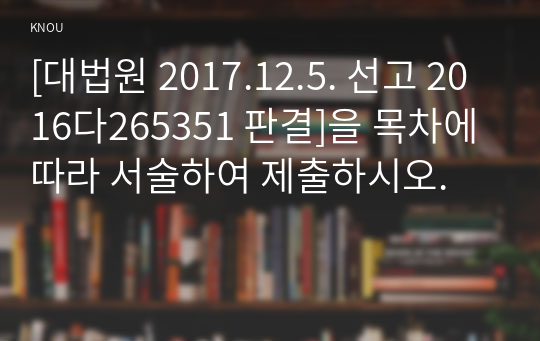 KNOU

[대법원 2017.12.5. 선고 2016다265351 판결]을 목차에 따라 서술하여 제출하시오.